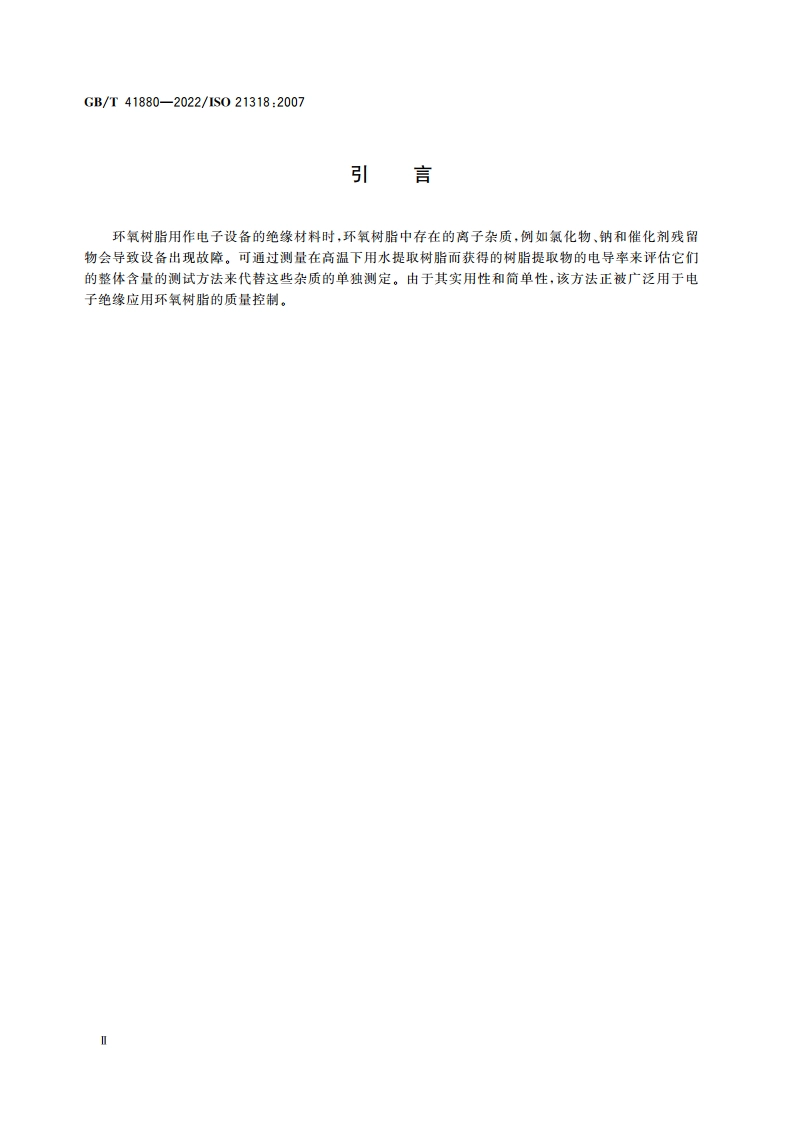 GB/T 41880—2022/ISO 21318:2007

引　言

环氧树脂用作电子设备的绝缘材料时，环氧树脂中存在的离子杂质，例如氯化物、钠和催化剂残留物会导致设备出现故障。可通过测量在高温下用水提取树脂而获得的树脂提取物的电导率来评估它们的整体含量的测试方法来代替这些杂质的单独测定。由于其实用性和简单性，该方法正被广泛用于电子绝缘应用环氧树脂的质量控制。

Ⅱ